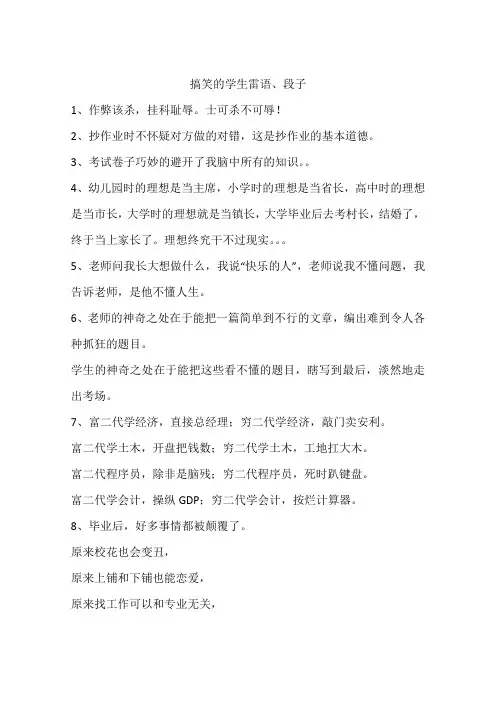 搞笑的学生雷语、段子

1、作弊该杀，挂科耻辱。士可杀不可辱！

2、抄作业时不怀疑对方做的对错，这是抄作业的基本道德。

3、考试卷子巧妙的避开了我脑中所有的知识。。

4、幼儿园时的理想是当主席，小学时的理想是当省长，高中时的理想是当市长，大学时的理想就是当镇长，大学毕业后去考村长，结婚了，终于当上家长了。理想终究干不过现实。。。

5、老师问我长大想做什么，我说“快乐的人”，老师说我不懂问题，我告诉老师，是他不懂人生。

6、老师的神奇之处在于能把一篇简单到不行的文章，编出难到令人各种抓狂的题目。

学生的神奇之处在于能把这些看不懂的题目，瞎写到最后，淡然地走出考场。

7、富二代学经济，直接总经理；穷二代学经济，敲门卖安利。

富二代学土木，开盘把钱数；穷二代学土木，工地扛大木。

富二代程序员，除非是脑残；穷二代程序员，死时趴键盘。

富二代学会计，操纵 GDP；穷二代学会计，按烂计算器。

8、毕业后，好多事情都被颠覆了。

原来校花也会变丑，

原来上铺和下铺也能恋爱，

原来找工作可以和专业无关，